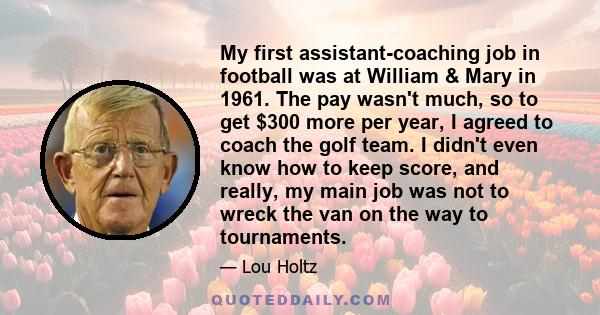 My first assistant-coaching job in football was at William & Mary in 1961. The pay wasn't much, so to get \$300 more per year, I agreed to coach the golf team. I didn't even know how to keep score, and really, my main job was not to wreck the van on the way to tournaments.

— Lou Holtz

QUOTEDDAILY.COM